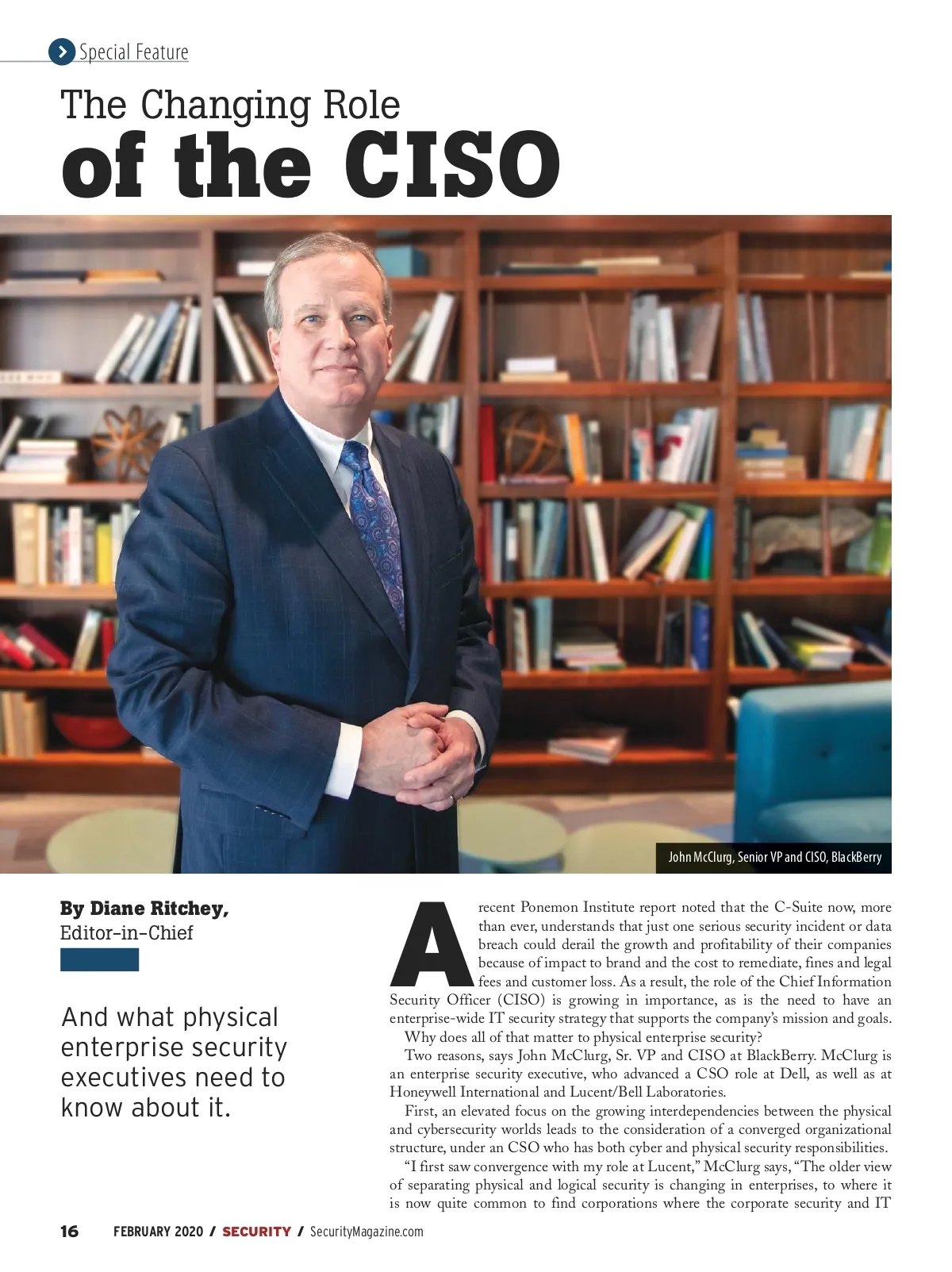 Special Feature

The Changing Role
of the CISO

John McClurg, Senior VP and CISO, BlackBerry

By Diane Ritchey,
Editor-in-Chief

And what physical enterprise security executives need to know about it.

A recent Ponemon Institute report noted that the C-Suite now, more than ever, understands that just one serious security incident or data breach could derail the growth and profitability of their companies because of impact to brand and the cost to remediate, fines and legal fees and customer loss. As a result, the role of the Chief Information Security Officer (CISO) is growing in importance, as is the need to have an enterprise-wide IT security strategy that supports the company's mission and goals.

Why does all of that matter to physical enterprise security?

Two reasons, says John McClurg, Sr. VP and CISO at BlackBerry. McClurg is an enterprise security executive, who advanced a CSO role at Dell, as well as at Honeywell International and Lucent/Bell Laboratories.

First, an elevated focus on the growing interdependencies between the physical and cybersecurity worlds leads to the consideration of a converged organizational structure, under an CSO who has both cyber and physical security responsibilities.

"I first saw convergence with my role at Lucent," McClurg says, "The older view of separating physical and logical security is changing in enterprises, to where it is now quite common to find corporations where the corporate security and IT

16 FEBRUARY 2020 / SECURITY / SecurityMagazine.com